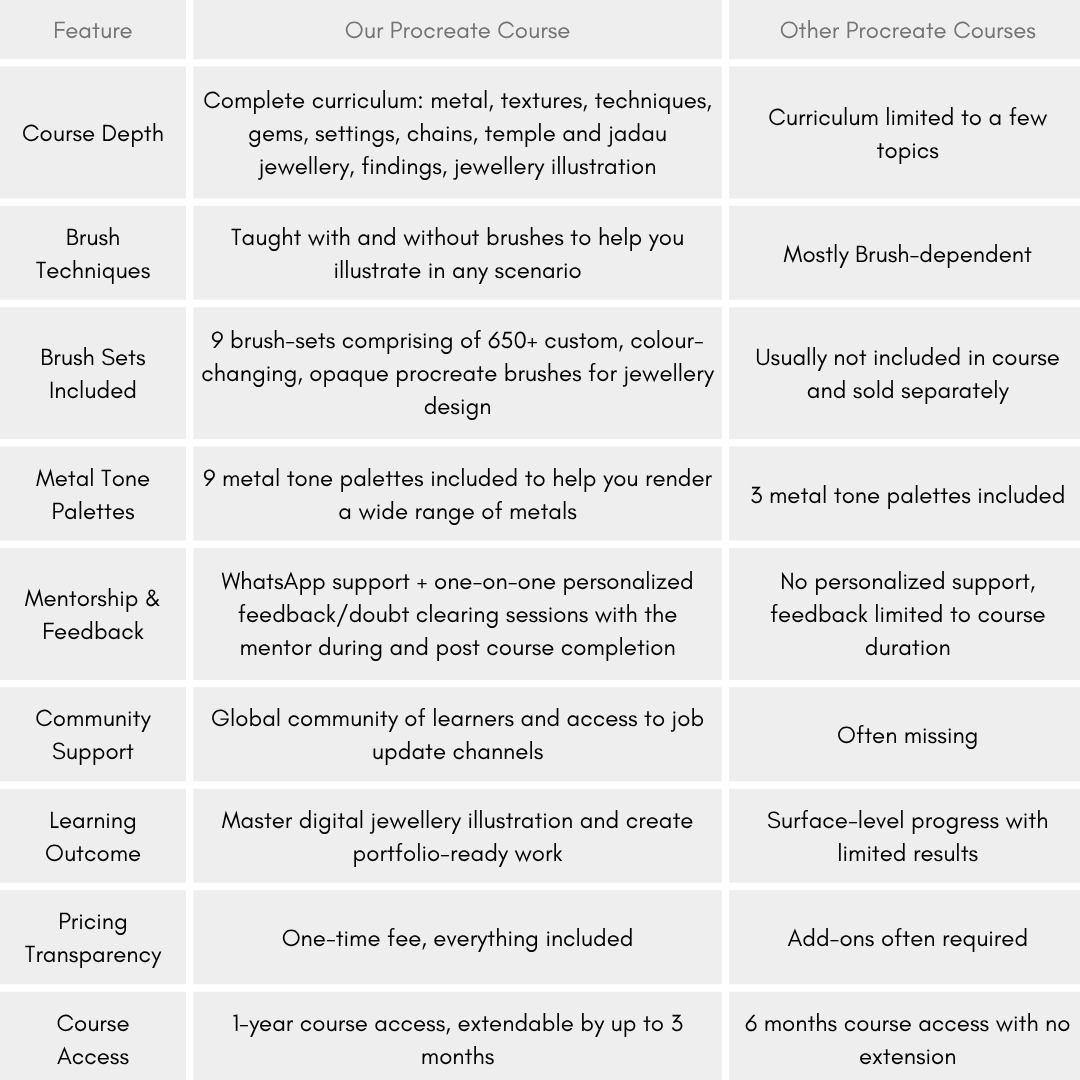 | Feature | Our Procreate Course | Other Procreate Courses |
|---|---|---|
| Course Depth | Complete curriculum: metal, textures, techniques, gems, settings, chains, temple and jadau jewellery, findings, jewellery illustration | Curriculum limited to a few topics |
| Brush Techniques | Taught with and without brushes to help you illustrate in any scenario | Mostly Brush-dependent |
| Brush Sets Included | 9 brush-sets comprising of 650+ custom, colour-changing, opaque procreate brushes for jewellery design | Usually not included in course and sold separately |
| Metal Tone Palettes | 9 metal tone palettes included to help you render a wide range of metals | 3 metal tone palettes included |
| Mentorship & Feedback | WhatsApp support + one-on-one personalized feedback/doubt clearing sessions with the mentor during and post course completion | No personalized support, feedback limited to course duration |
| Community Support | Global community of learners and access to job update channels | Often missing |
| Learning Outcome | Master digital jewellery illustration and create portfolio-ready work | Surface-level progress with limited results |
| Pricing Transparency | One-time fee, everything included | Add-ons often required |
| Course Access | 1-year course access, extendable by up to 3 months | 6 months course access with no extension |